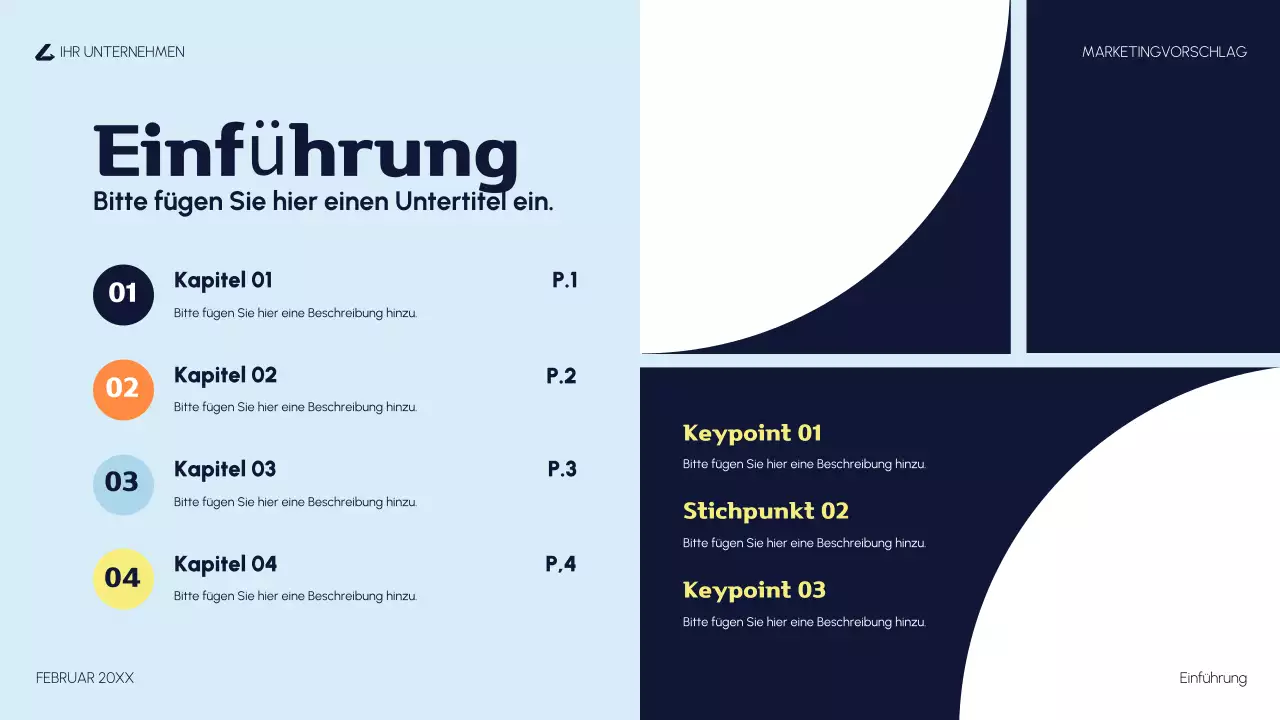 IHR UNTERNEHMEN

MARKETINGVORSCHLAG

Einführung

Bitte fügen Sie hier einen Untertitel ein.

01
Kapitel 01
P.1
Bitte fügen Sie hier eine Beschreibung hinzu.

02
Kapitel 02
P.2
Bitte fügen Sie hier eine Beschreibung hinzu.

03
Kapitel 03
P.3
Bitte fügen Sie hier eine Beschreibung hinzu.

04
Kapitel 04
P.4
Bitte fügen Sie hier eine Beschreibung hinzu.

Keypoint 01
Bitte fügen Sie hier eine Beschreibung hinzu.

Stichpunkt 02
Bitte fügen Sie hier eine Beschreibung hinzu.

Keypoint 03
Bitte fügen Sie hier eine Beschreibung hinzu.

FEBRUAR 20XX

Einführung